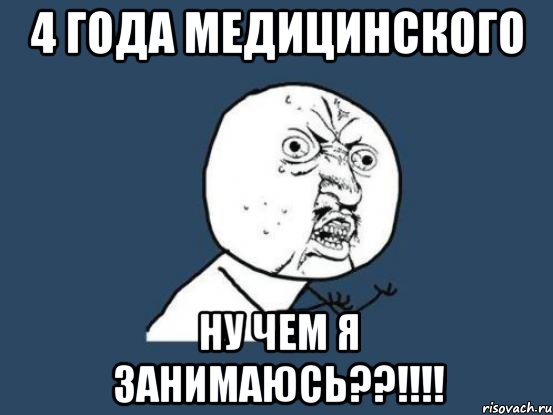 4 ГОДА МЕДИЦИНСКОГО

НУ ЧЕМ Я ЗАНИМАЮСЬ??!!!!

risovach.ru